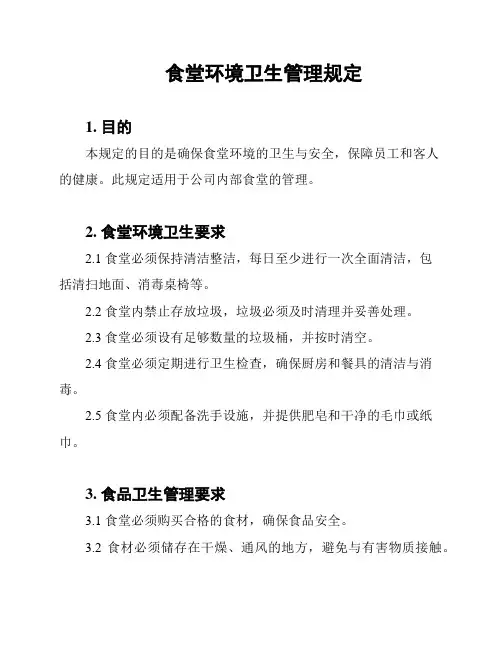 食堂环境卫生管理规定

1. 目的

本规定的目的是确保食堂环境的卫生与安全，保障员工和客人的健康。此规定适用于公司内部食堂的管理。

2. 食堂环境卫生要求

2.1 食堂必须保持清洁整洁，每日至少进行一次全面清洁，包括清扫地面、消毒桌椅等。

2.2 食堂内禁止存放垃圾，垃圾必须及时清理并妥善处理。

2.3 食堂必须设有足够数量的垃圾桶，并按时清空。

2.4 食堂必须定期进行卫生检查，确保厨房和餐具的清洁与消毒。

2.5 食堂内必须配备洗手设施，并提供肥皂和干净的毛巾或纸巾。

3. 食品卫生管理要求

3.1 食堂必须购买合格的食材，确保食品安全。

3.2 食材必须储存在干燥、通风的地方，避免与有害物质接触。